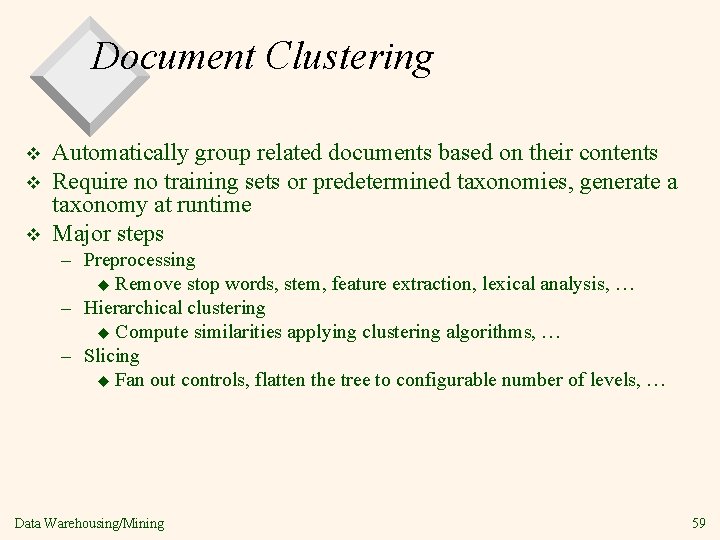 Document Clustering

❖ Automatically group related documents based on their contents
❖ Require no training sets or predetermined taxonomies, generate a taxonomy at runtime
❖ Major steps
– Preprocessing
◆ Remove stop words, stem, feature extraction, lexical analysis, …
– Hierarchical clustering
◆ Compute similarities applying clustering algorithms, …
– Slicing
◆ Fan out controls, flatten the tree to configurable number of levels, …

Data Warehousing/Mining

59